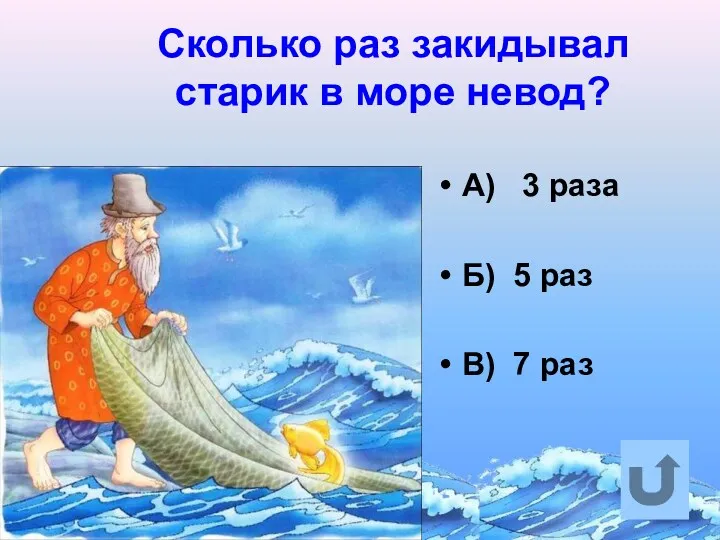 Сколько раз закидывал старик в море невод?

• А) 3 раза

• Б) 5 раз

• В) 7 раз